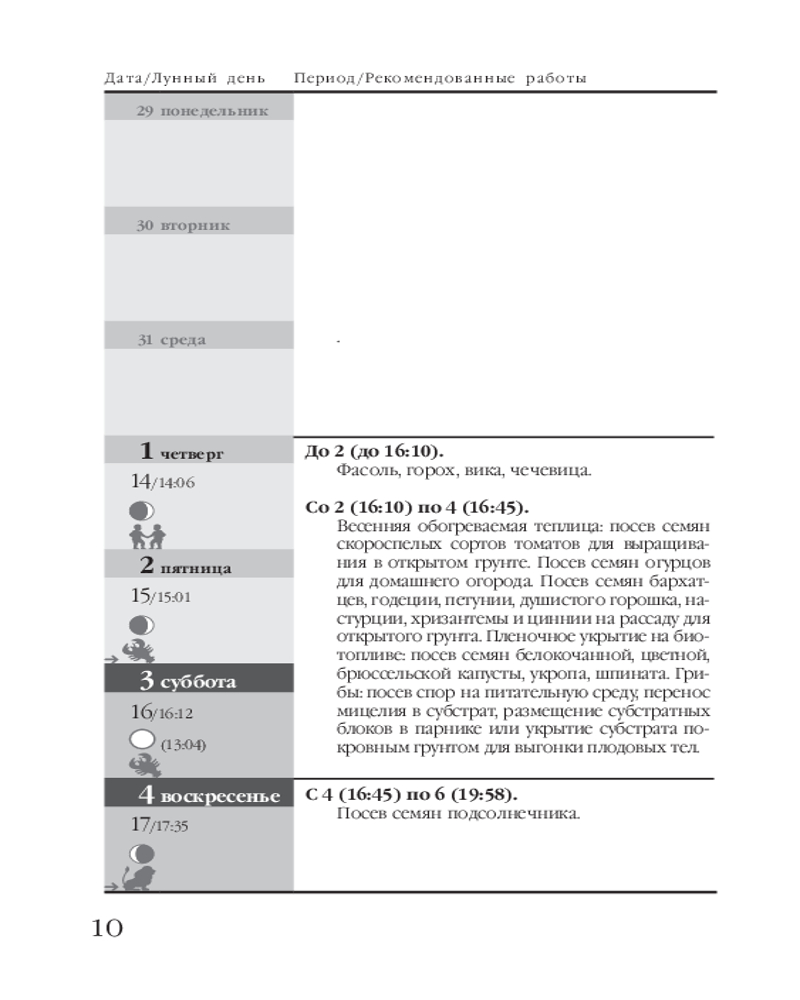 Дата/Лунный день Период/Рекомендованные работы

29 понедельник

30 вторник

31 среда

1 четверг
14/14:06

2 пятница
15/15:01

3 суббота
16/16:12
(13:04)

4 воскресенье
17/17:35

До 2 (до 16:10).
Фасоль, горох, вика, чечевица.

Со 2 (16:10) по 4 (16:45).
Весенняя обогреваемая теплица: посев семян скороспелых сортов томатов для выращивания в открытом грунте. Посев семян огурцов для домашнего огорода. Посев семян бархатцев, годеции, петунии, душистого горошка, настурции, хризантемы и циннии на рассаду для открытого грунта. Пленочное укрытие на биотопливе: посев семян белокочанной, цветной, брюссельской капусты, укропа, шпината. Грибы: посев спор на питательную среду, перенос мицелия в субстрат, размещение субстратных блоков в парнике или укрытие субстрата покровным грунтом для выгонки плодовых тел.

С 4 (16:45) по 6 (19:58).
Посев семян подсолнечника.

10